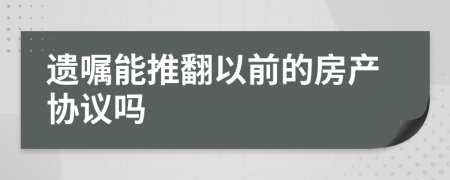 遗嘱能推翻以前的房产协议吗